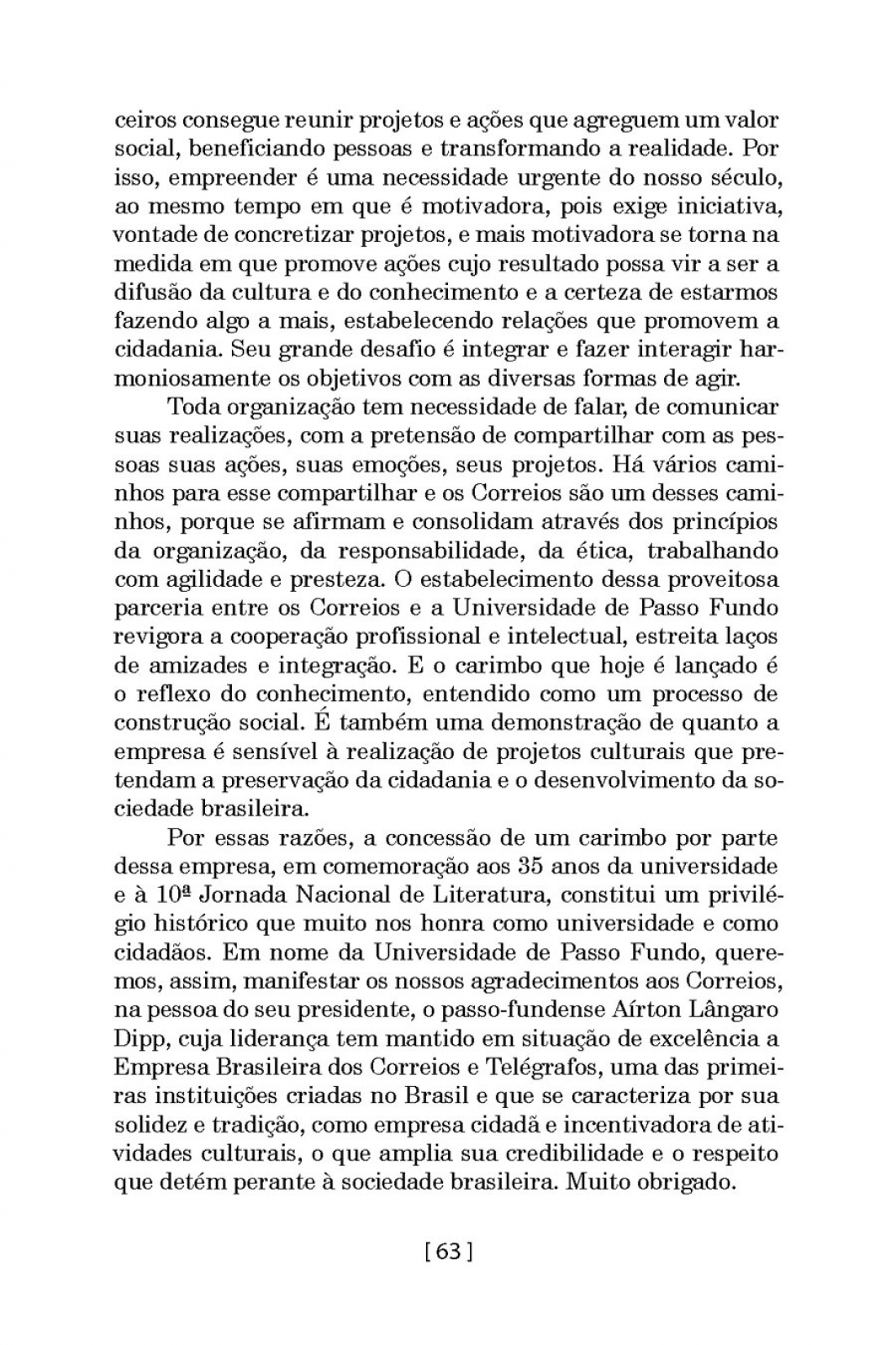 ceiros consegue reunir projetos e ações que agreguem um valor social, beneficiando pessoas e transformando a realidade. Por isso, empreender é uma necessidade urgente do nosso século, ao mesmo tempo em que é motivadora, pois exige iniciativa, vontade de concretizar projetos, e mais motivadora se torna na medida em que promove ações cujo resultado possa vir a ser a difusão da cultura e do conhecimento e a certeza de estarmos fazendo algo a mais, estabelecendo relações que promovem a cidadania. Seu grande desafio é integrar e fazer interagir harmoniosamente os objetivos com as diversas formas de agir.

Toda organização tem necessidade de falar, de comunicar suas realizações, com a pretensão de compartilhar com as pessoas suas ações, suas emoções, seus projetos. Há vários caminhos para esse compartilhar e os Correios são um desses caminhos, porque se afirmam e consolidam através dos princípios da organização, da responsabilidade, da ética, trabalhando com agilidade e presteza. O estabelecimento dessa proveitosa parceria entre os Correios e a Universidade de Passo Fundo revigora a cooperação profissional e intelectual, estreita laços de amizades e integração. E o carimbo que hoje é lançado é o reflexo do conhecimento, entendido como um processo de construção social. É também uma demonstração de quanto a empresa é sensível à realização de projetos culturais que pretendam a preservação da cidadania e o desenvolvimento da sociedade brasileira.

Por essas razões, a concessão de um carimbo por parte dessa empresa, em comemoração aos 35 anos da universidade e à 10ª Jornada Nacional de Literatura, constitui um privilégio histórico que muito nos honra como universidade e como cidadãos. Em nome da Universidade de Passo Fundo, queremos, assim, manifestar os nossos agradecimentos aos Correios, na pessoa do seu presidente, o passo-fundense Aírton Lângaro Dipp, cuja liderança tem mantido em situação de excelência a Empresa Brasileira dos Correios e Telégrafos, uma das primeiras instituições criadas no Brasil e que se caracteriza por sua solidez e tradição, como empresa cidadã e incentivadora de atividades culturais, o que amplia sua credibilidade e o respeito que detém perante à sociedade brasileira. Muito obrigado.

[ 63 ]